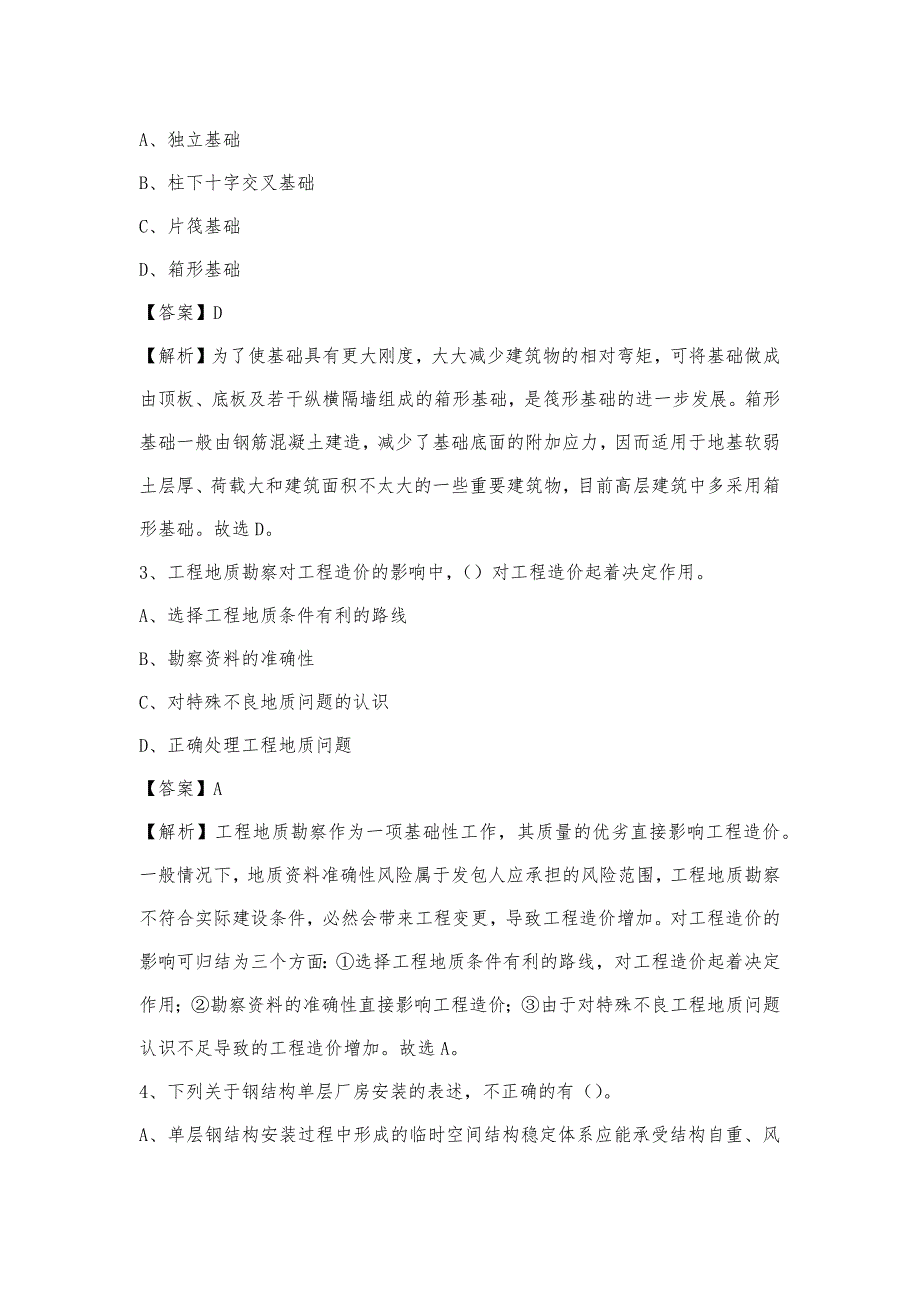 A、独立基础

B、柱下十字交叉基础

C、片筏基础

D、箱形基础

【答案】D

【解析】为了使基础具有更大刚度，大大减少建筑物的相对弯矩，可将基础做成由顶板、底板及若干纵横隔墙组成的箱形基础，是筏形基础的进一步发展。箱形基础一般由钢筋混凝土建造，减少了基础底面的附加应力，因而适用于地基软弱土层厚、荷载大和建筑面积不太大的一些重要建筑物，目前高层建筑中多采用箱形基础。故选D。

3、工程地质勘察对工程造价的影响中，（）对工程造价起着决定作用。

A、选择工程地质条件有利的路线

B、勘察资料的准确性

C、对特殊不良地质问题的认识

D、正确处理工程地质问题

【答案】A

【解析】工程地质勘察作为一项基础性工作，其质量的优劣直接影响工程造价。一般情况下，地质资料准确性风险属于发包人应承担的风险范围，工程地质勘察不符合实际建设条件，必然会带来工程变更，导致工程造价增加。对工程造价的影响可归结为三个方面：①选择工程地质条件有利的路线，对工程造价起着决定作用；②勘察资料的准确性直接影响工程造价；③由于对特殊不良工程地质问题认识不足导致的工程造价增加。故选A。

4、下列关于钢结构单层厂房安装的表述，不正确的有（）。

A、单层钢结构安装过程中形成的临时空间结构稳定体系应能承受结构自重、风